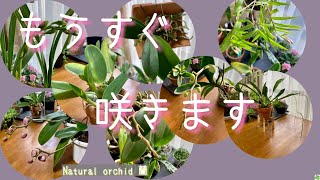 もうすぐ

咲きます

Natural orchid 蘭